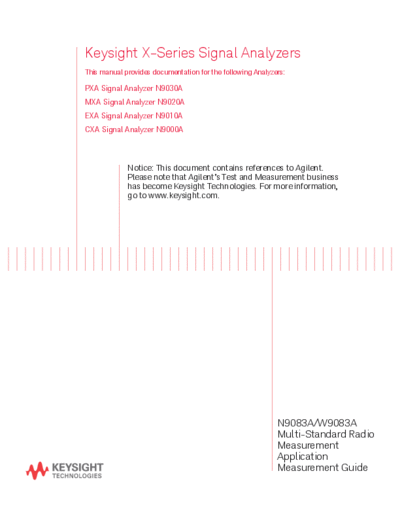 Keysight X-Series Signal Analyzers

This manual provides documentation for the following Analyzers:

PXA Signal Analyzer N9030A

MXA Signal Analyzer N9020A

EXA Signal Analyzer N9010A

CXA Signal Analyzer N9000A

Notice: This document contains references to Agilent. Please note that Agilent's Test and Measurement business has become Keysight Technologies. For more information, go to www.keysight.com.

N9083A/W9083A
Multi-Standard Radio
Measurement
Application
Measurement Guide

KEYSIGHT
TECHNOLOGIES